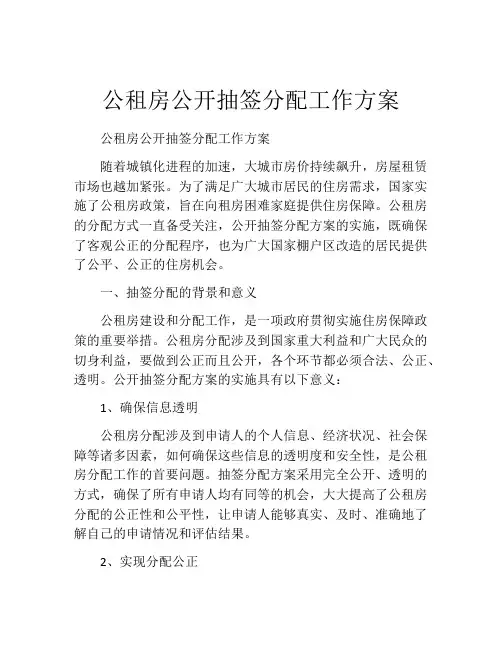 公租房公开抽签分配工作方案

公租房公开抽签分配工作方案

随着城镇化进程的加速，大城市房价持续飙升，房屋租赁市场也越加紧张。为了满足广大城市居民的住房需求，国家实施了公租房政策，旨在向租房困难家庭提供住房保障。公租房的分配方式一直备受关注，公开抽签分配方案的实施，既确保了客观公正的分配程序，也为广大国家棚户区改造的居民提供了公平、公正的住房机会。

一、抽签分配的背景和意义

公租房建设和分配工作，是一项政府贯彻实施住房保障政策的重要举措。公租房分配涉及到国家重大利益和广大民众的切身利益，要做到公正而且公开，各个环节都必须合法、公正、透明。公开抽签分配方案的实施具有以下意义：

1、确保信息透明

公租房分配涉及到申请人的个人信息、经济状况、社会保障等诸多因素，如何确保这些信息的透明度和安全性，是公租房分配工作的首要问题。抽签分配方案采用完全公开、透明的方式，确保了所有申请人均有同等的机会，大大提高了公租房分配的公正性和公平性，让申请人能够真实、及时、准确地了解自己的申请情况和评估结果。

2、实现分配公正